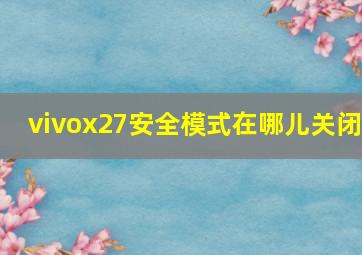 vivox27安全模式在哪儿关闭